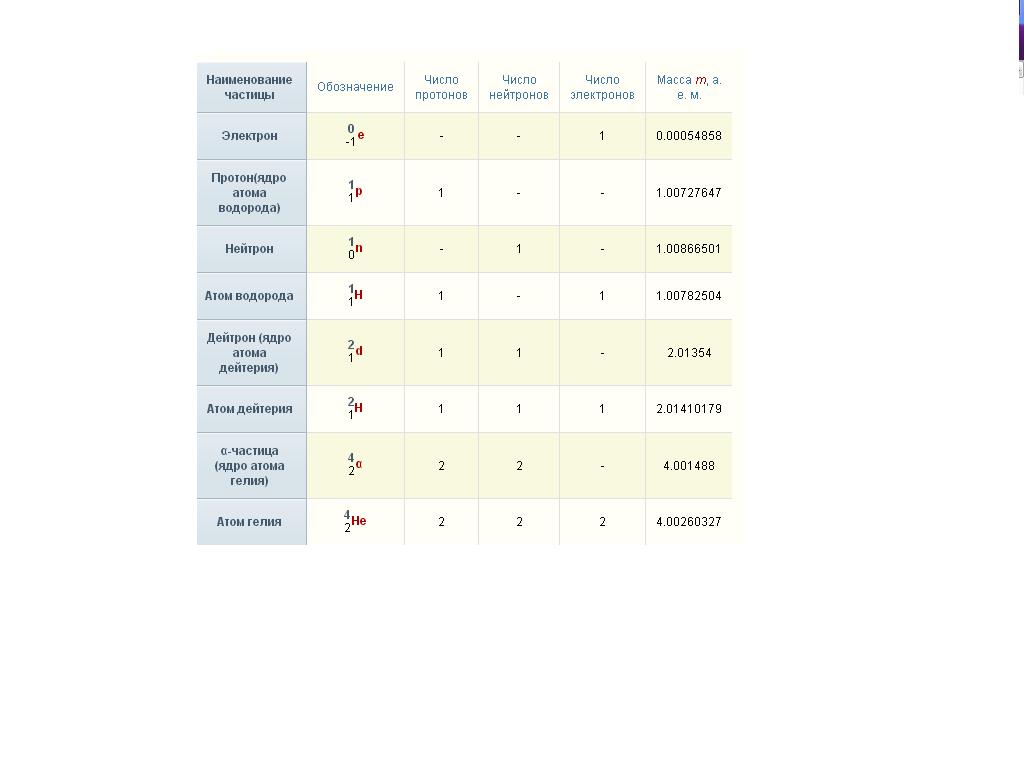 | Наименование частицы | Обозначение | Число протонов | Число нейтронов | Число электронов | Масса $m$, а. е. м. |
|---|---|---|---|---|---|
| Электрон | $^{0}_{-1}e$ | - | - | 1 | 0.00054858 |
| Протон(ядро атома водорода) | $^{1}_{1}p$ | 1 | - | - | 1.00727647 |
| Нейтрон | $^{1}_{0}n$ | - | 1 | - | 1.00866501 |
| Атом водорода | $^{1}_{1}H$ | 1 | - | 1 | 1.00782504 |
| Дейтрон (ядро атома дейтерия) | $^{2}_{1}d$ | 1 | 1 | - | 2.01354 |
| Атом дейтерия | $^{2}_{1}H$ | 1 | 1 | 1 | 2.01410179 |
| α-частица (ядро атома гелия) | $^{4}_{2}\alpha$ | 2 | 2 | - | 4.001488 |
| Атом гелия | $^{4}_{2}He$ | 2 | 2 | 2 | 4.00260327 |